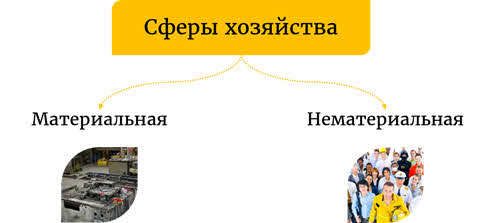 Сферы хозяйства

Материальная

Нематериальная